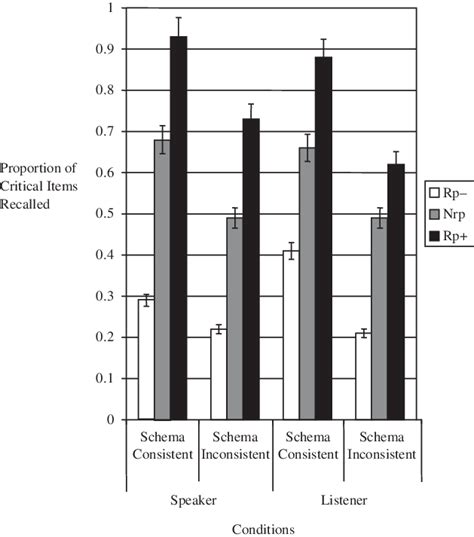 1
0.9
0.8
0.7
0.6
0.5
0.4
0.3
0.2
0.1
0

Proportion of Critical Items Recalled

Rp−
Nrp
Rp+

Schema Consistent
Schema Inconsistent
Schema Consistent
Schema Inconsistent

Speaker
Listener

Conditions